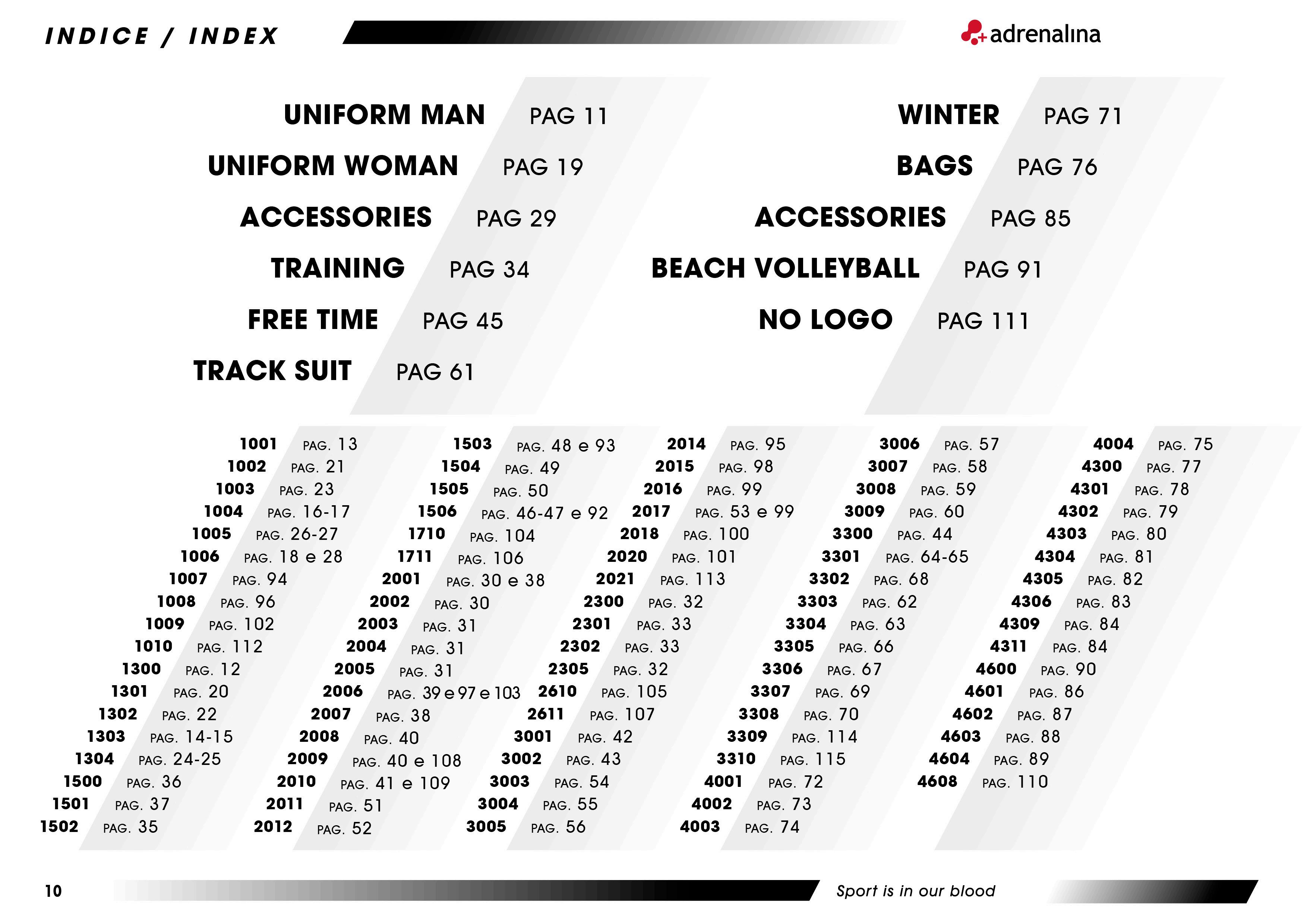 INDICE / INDEX

adrenalina

UNIFORM MAN PAG 11
UNIFORM WOMAN PAG 19
ACCESSORIES PAG 29
TRAINING PAG 34
FREE TIME PAG 45
TRACK SUIT PAG 61

WINTER PAG 71
BAGS PAG 76
ACCESSORIES PAG 85
BEACH VOLLEYBALL PAG 91
NO LOGO PAG 111

1001 PAG. 13
1002 PAG. 21
1003 PAG. 23
1004 PAG. 16-17
1005 PAG. 26-27
1006 PAG. 18 e 28
1007 PAG. 94
1008 PAG. 96
1009 PAG. 102
1010 PAG. 112
1300 PAG. 12
1301 PAG. 20
1302 PAG. 22
1303 PAG. 14-15
1304 PAG. 24-25
1500 PAG. 36
1501 PAG. 37
1502 PAG. 35

1503 PAG. 48 e 93
1504 PAG. 49
1505 PAG. 50
1506 PAG. 46-47 e 92
1710 PAG. 104
1711 PAG. 106
2001 PAG. 30 e 38
2002 PAG. 30
2003 PAG. 31
2004 PAG. 31
2005 PAG. 31
2006 PAG. 39 e 97 e 103
2007 PAG. 38
2008 PAG. 40
2009 PAG. 40 e 108
2010 PAG. 41 e 109
2011 PAG. 51
2012 PAG. 52

2014 PAG. 95
2015 PAG. 98
2016 PAG. 99
2017 PAG. 53 e 99
2018 PAG. 100
2020 PAG. 101
2021 PAG. 113
2300 PAG. 32
2301 PAG. 33
2302 PAG. 33
2305 PAG. 32
2610 PAG. 105
2611 PAG. 107
3001 PAG. 42
3002 PAG. 43
3003 PAG. 54
3004 PAG. 55
3005 PAG. 56

3006 PAG. 57
3007 PAG. 58
3008 PAG. 59
3009 PAG. 60
3300 PAG. 44
3301 PAG. 64-65
3302 PAG. 68
3303 PAG. 62
3304 PAG. 63
3305 PAG. 66
3306 PAG. 67
3307 PAG. 69
3308 PAG. 70
3309 PAG. 114
3310 PAG. 115
4001 PAG. 72
4002 PAG. 73
4003 PAG. 74

4004 PAG. 75
4300 PAG. 77
4301 PAG. 78
4302 PAG. 79
4303 PAG. 80
4304 PAG. 81
4305 PAG. 82
4306 PAG. 83
4309 PAG. 84
4311 PAG. 84
4600 PAG. 90
4601 PAG. 86
4602 PAG. 87
4603 PAG. 88
4604 PAG. 89
4608 PAG. 110

10

Sport is in our blood